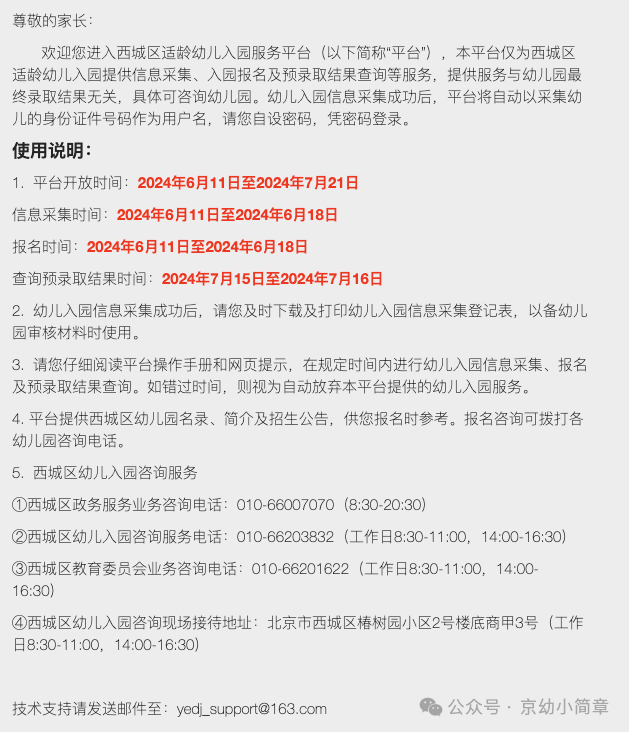 尊敬的家长：

欢迎您进入西城区适龄幼儿入园服务平台（以下简称"平台"），本平台仅为西城区适龄幼儿入园提供信息采集、入园报名及预录取结果查询等服务，提供服务与幼儿园最终录取结果无关，具体可咨询幼儿园。幼儿入园信息采集成功后，平台将自动以采集幼儿的身份证件号码作为用户名，请您自设密码，凭密码登录。

使用说明：

1. 平台开放时间：2024年6月11日至2024年7月21日

信息采集时间：2024年6月11日至2024年6月18日

报名时间：2024年6月11日至2024年6月18日

查询预录取结果时间：2024年7月15日至2024年7月16日

2. 幼儿入园信息采集成功后，请您及时下载及打印幼儿入园信息采集登记表，以备幼儿园审核材料时使用。

3. 请您仔细阅读平台操作手册和网页提示，在规定时间内进行幼儿入园信息采集、报名及预录取结果查询。如错过时间，则视为自动放弃本平台提供的幼儿入园服务。

4. 平台提供西城区幼儿园名录、简介及招生公告，供您报名时参考。报名咨询可拨打各幼儿园咨询电话。

5. 西城区幼儿入园咨询服务

①西城区政务服务业务咨询电话：010-66007070（8:30-20:30）

②西城区幼儿入园咨询服务电话：010-66203832（工作日8:30-11:00，14:00-16:30）

③西城区教育委员会业务咨询电话：010-66201622（工作日8:30-11:00，14:00-16:30）

④西城区幼儿入园咨询现场接待地址：北京市西城区椿树园小区2号楼底商甲3号（工作日8:30-11:00，14:00-16:30）

技术支持请发送邮件至：yedj_support@163.com

公众号 · 京幼小简章